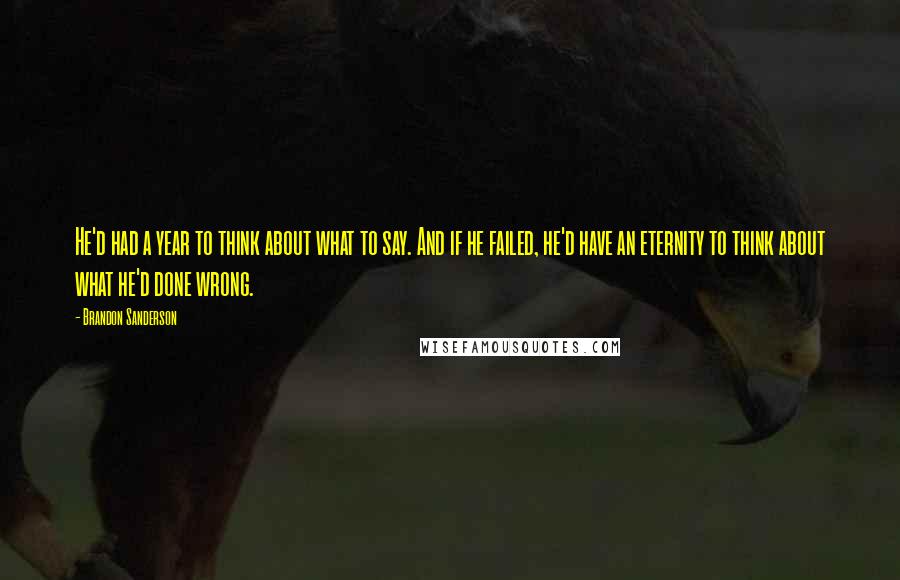 He'd had a year to think about what to say. And if he failed, he'd have an eternity to think about what he'd done wrong.

- Brandon Sanderson

WISEFAMOUSQUOTES.COM